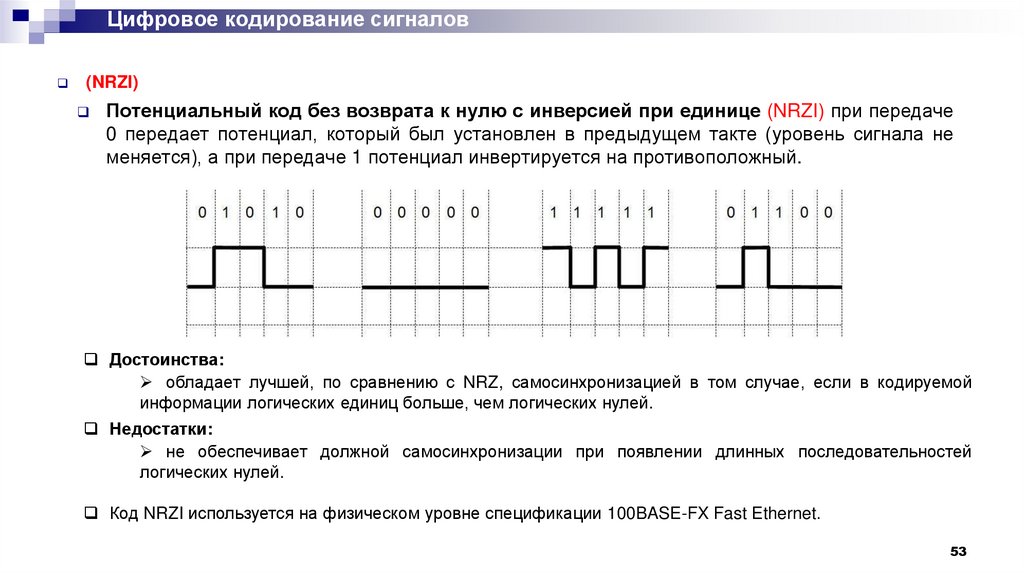 Цифровое кодирование сигналов

(NRZI)

Потенциальный код без возврата к нулю с инверсией при единице (NRZI) при передаче 0 передает потенциал, который был установлен в предыдущем такте (уровень сигнала не меняется), а при передаче 1 потенциал инвертируется на противоположный.

0 1 0 1 0

0 0 0 0 0

1 1 1 1 1

0 1 1 0 0

Достоинства:

обладает лучшей, по сравнению с NRZ, самосинхронизацией в том случае, если в кодируемой информации логических единиц больше, чем логических нулей.

Недостатки:

не обеспечивает должной самосинхронизации при появлении длинных последовательностей логических нулей.

Код NRZI используется на физическом уровне спецификации 100BASE-FX Fast Ethernet.

53